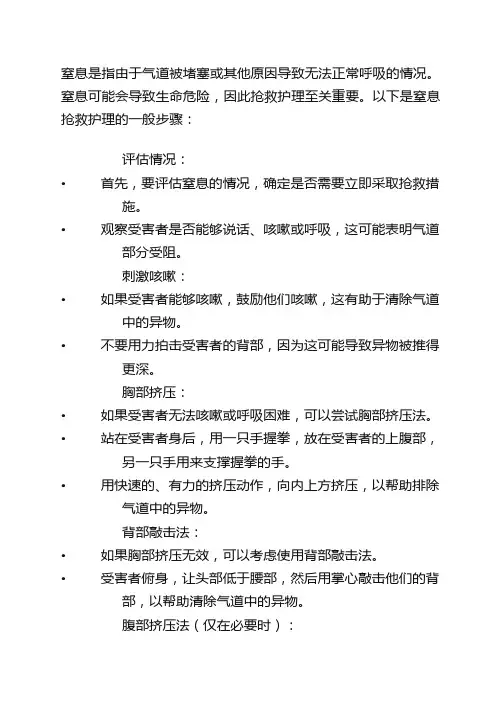 窒息是指由于气道被堵塞或其他原因导致无法正常呼吸的情况。窒息可能会导致生命危险，因此抢救护理至关重要。以下是窒息抢救护理的一般步骤：

评估情况：

• 首先，要评估窒息的情况，确定是否需要立即采取抢救措施。
• 观察受害者是否能够说话、咳嗽或呼吸，这可能表明气道部分受阻。

刺激咳嗽：

• 如果受害者能够咳嗽，鼓励他们咳嗽，这有助于清除气道中的异物。
• 不要用力拍击受害者的背部，因为这可能导致异物被推得更深。

胸部挤压：

• 如果受害者无法咳嗽或呼吸困难，可以尝试胸部挤压法。
• 站在受害者身后，用一只手握拳，放在受害者的上腹部，另一只手用来支撑握拳的手。
• 用快速的、有力的挤压动作，向内上方挤压，以帮助排除气道中的异物。

背部敲击法：

• 如果胸部挤压无效，可以考虑使用背部敲击法。
• 受害者俯身，让头部低于腰部，然后用掌心敲击他们的背部，以帮助清除气道中的异物。

腹部挤压法（仅在必要时）：